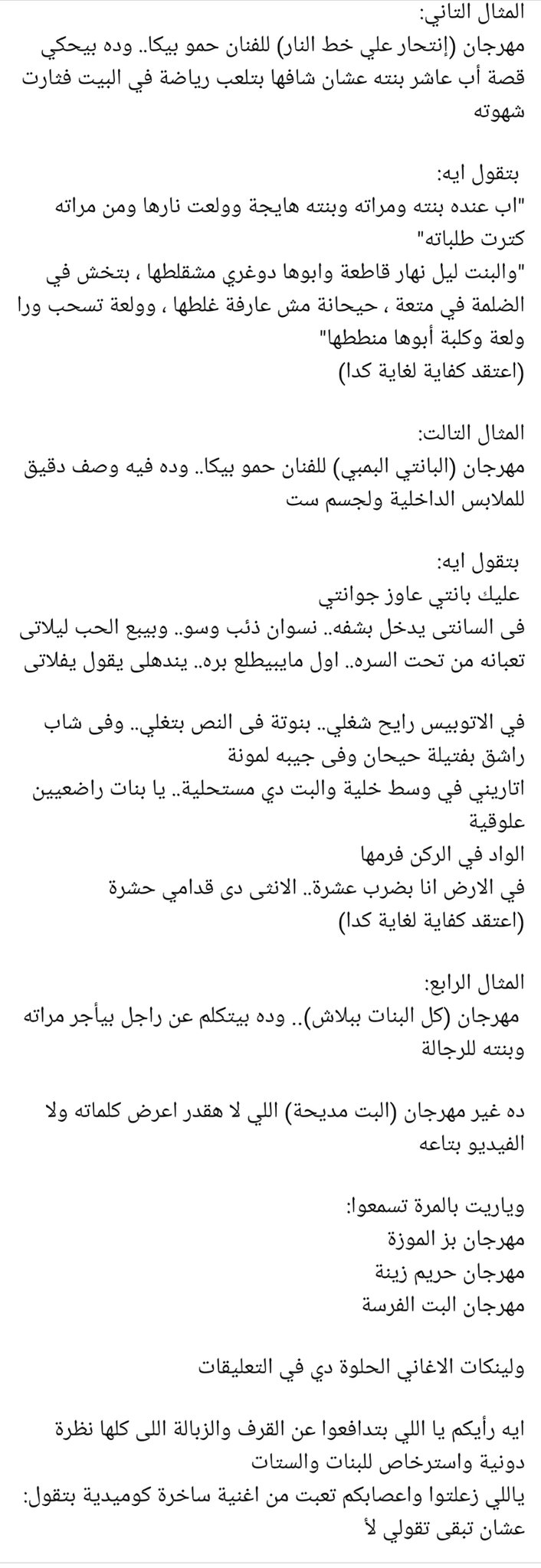 المثال التاني:
مهرجان (إنتحار علي خط النار) للفنان حمو بيكا.. وده بيحكي قصة أب عاشر بنته عشان شافها بتلعب رياضة في البيت فثارت شهوته

بتقول ايه:
"اب عنده بنته ومراته وبنته هايجة وولعت نارها ومن مراته كترت طلباته"
"والبنت ليل نهار قاطعة وابوها دوغري مشقلطها ، بتخش في الضلمة في متعة ، حيحانة مش عارفة غلطها ، وولعة تسحب ورا ولعة وكلبة أبوها منططها"
(اعتقد كفاية لغاية كدا)

المثال التالت:
مهرجان (البانتي البمبي) للفنان حمو بيكا.. وده فيه وصف دقيق للملابس الداخلية ولجسم ست

بتقول ايه:
عليك بانتي عاوز جوانتي
فى السانتى يدخل بشفه.. نسوان ذئب وسو.. وبيبع الحب ليلاتى تعبانه من تحت السره.. اول مايبيطلع بره.. يندهلى يقول يفلاتى

في الاتوبيس رايح شغلي.. بنوتة فى النص بتغلي.. وفى شاب راشق بفتيلة حيحان وفى جيبه لمونة
اتاريني في وسط خلية والبت دي مستحلية.. يا بنات راضعيين علوقية
الواد في الركن فرمها
في الارض انا بضرب عشرة.. الانثى دى قدامي حشرة
(اعتقد كفاية لغاية كدا)

المثال الرابع:
مهرجان (كل البنات ببلاش).. وده بيتكلم عن راجل بيأجر مراته وبنته للرجالة

ده غير مهرجان (البت مديحة) اللي لا هقدر اعرض كلماته ولا الفيديو بتاعه

وياريت بالمرة تسمعوا:
مهرجان بز الموزة
مهرجان حريم زينة
مهرجان البت الفرسة

ولينكات الاغاني الحلوة دي في التعليقات

ايه رأيكم يا اللي بتدافعوا عن القرف والزبالة اللى كلها نظرة دونية واسترخاص للبنات والستات
ياللي زعلتوا واعصابكم تعبت من اغنية ساخرة كوميدية بتقول:
عشان تبقى تقولي لأ